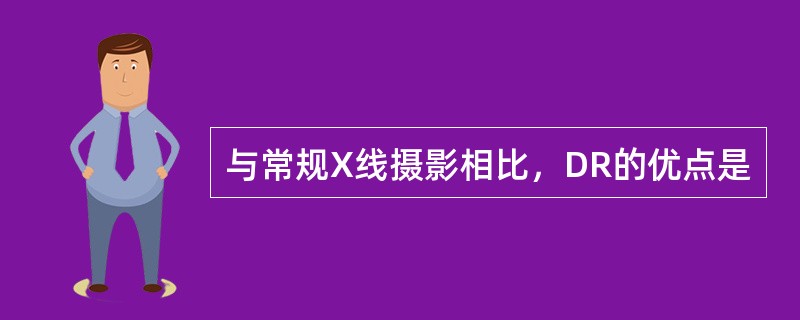 与常规X线摄影相比，DR的优点是